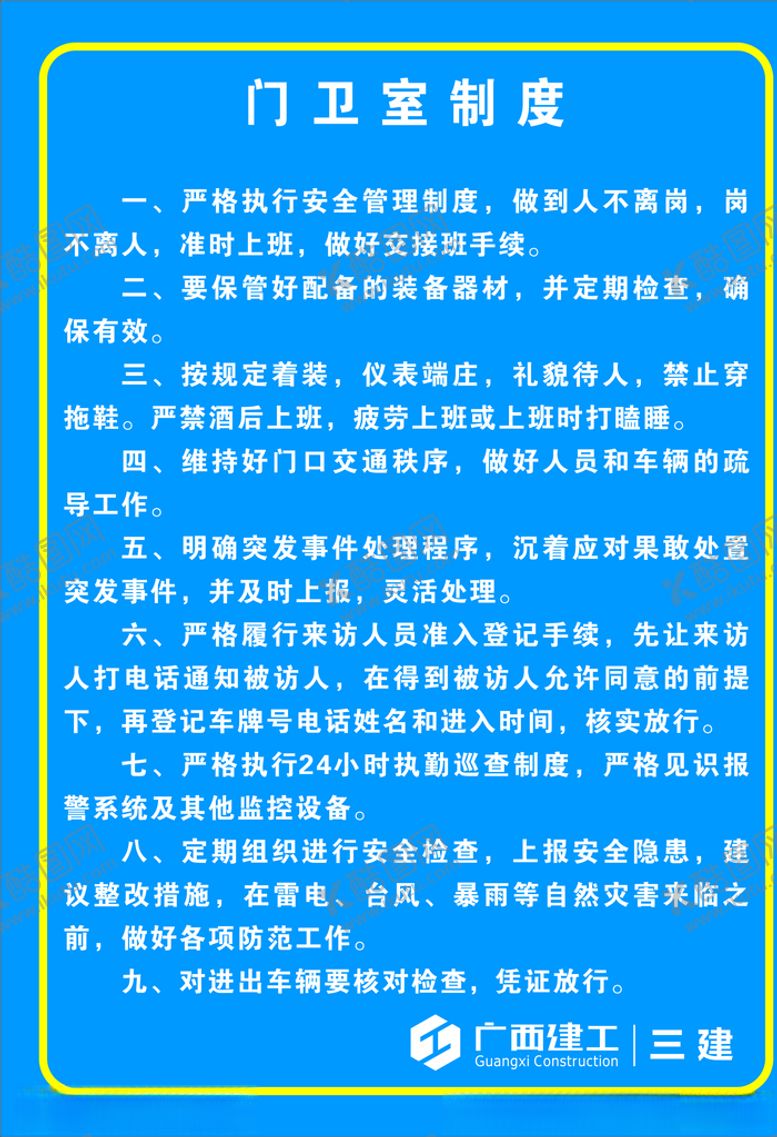 门卫室制度

一、严格执行安全管理制度，做到人不离岗，岗不离人，准时上班，做好交接班手续。

二、要保管好配备的装备器材，并定期检查，确保有效。

三、按规定着装，仪表端庄，礼貌待人，禁止穿拖鞋。严禁酒后上班，疲劳上班或上班时打瞌睡。

四、维持好门口交通秩序，做好人员和车辆的疏导工作。

五、明确突发事件处理程序，沉着应对果敢处置突发事件，并及时上报，灵活处理。

六、严格履行来访人员准入登记手续，先让来访人打电话通知被访人，在得到被访人允许同意的前提下，再登记车牌号电话姓名和进入时间，核实放行。

七、严格执行24小时执勤巡查制度，严格见识报警系统及其他监控设备。

八、定期组织进行安全检查，上报安全隐患，建议整改措施，在雷电、台风、暴雨等自然灾害来临之前，做好各项防范工作。

九、对进出车辆要核对检查，凭证放行。

广西建工 Guangxi Construction | 三建